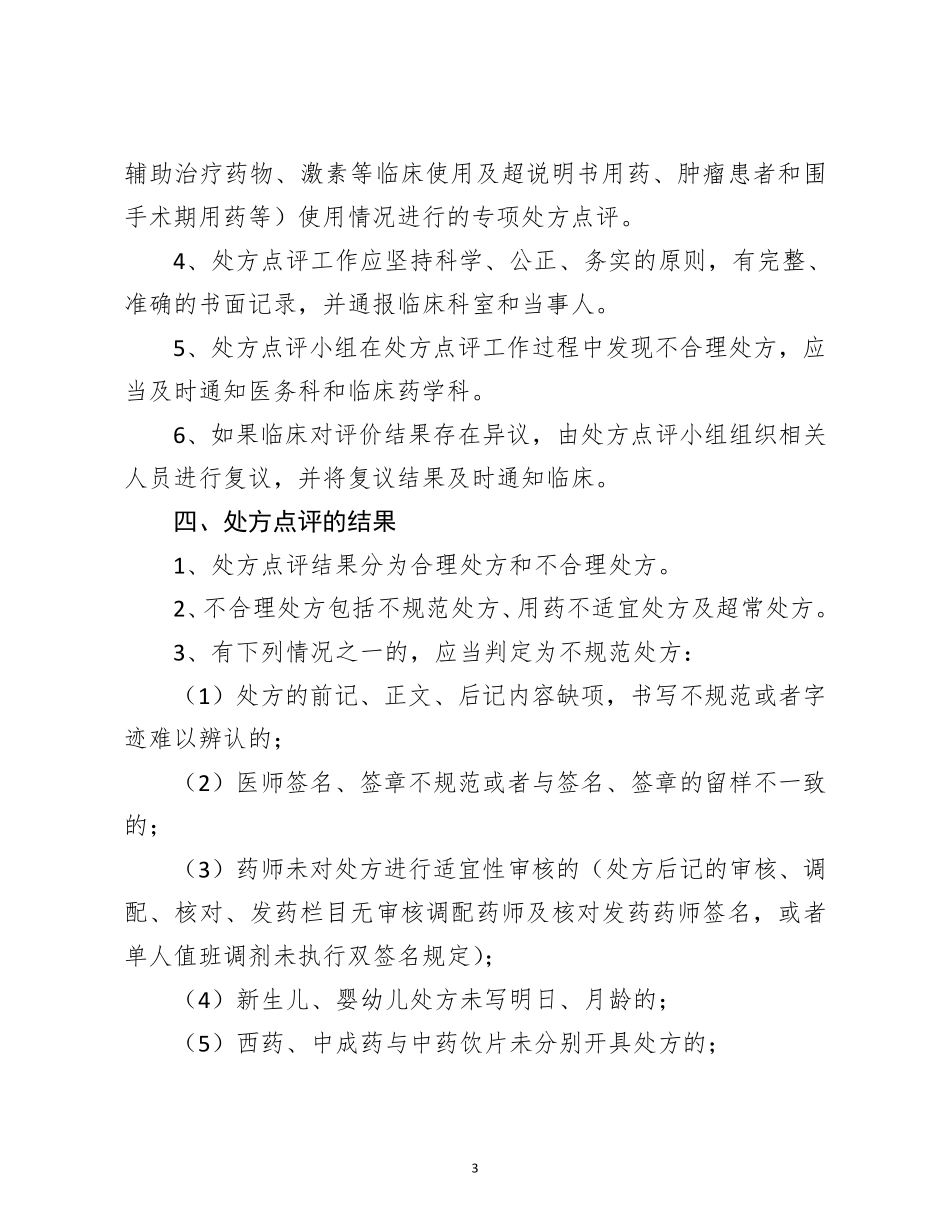 辅助治疗药物、激素等临床使用及超说明书用药、肿瘤患者和围手术期用药等）使用情况进行的专项处方点评。

4、处方点评工作应坚持科学、公正、务实的原则，有完整、准确的书面记录，并通报临床科室和当事人。

5、处方点评小组在处方点评工作过程中发现不合理处方，应当及时通知医务科和临床药学科。

6、如果临床对评价结果存在异议，由处方点评小组组织相关人员进行复议，并将复议结果及时通知临床。

四、处方点评的结果

1、处方点评结果分为合理处方和不合理处方。

2、不合理处方包括不规范处方、用药不适宜处方及超常处方。

3、有下列情况之一的，应当判定为不规范处方：

（1）处方的前记、正文、后记内容缺项，书写不规范或者字迹难以辨认的；

（2）医师签名、签章不规范或者与签名、签章的留样不一致的；

（3）药师未对处方进行适宜性审核的（处方后记的审核、调配、核对、发药栏目无审核调配药师及核对发药药师签名，或者单人值班调剂未执行双签名规定）；

（4）新生儿、婴幼儿处方未写明日、月龄的；

（5）西药、中成药与中药饮片未分别开具处方的；

3